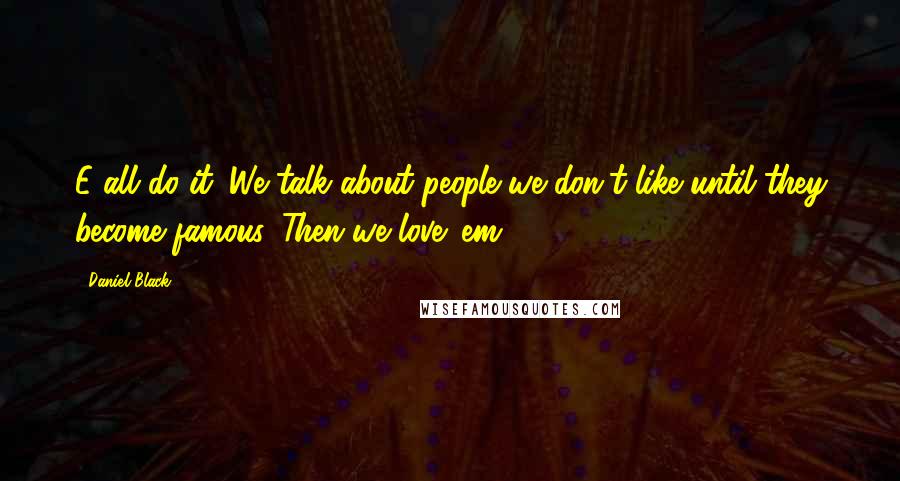 E all do it. We talk about people we don't like until they become famous. Then we love 'em.

Daniel Black

WISEFAMOUSQUOTES.COM